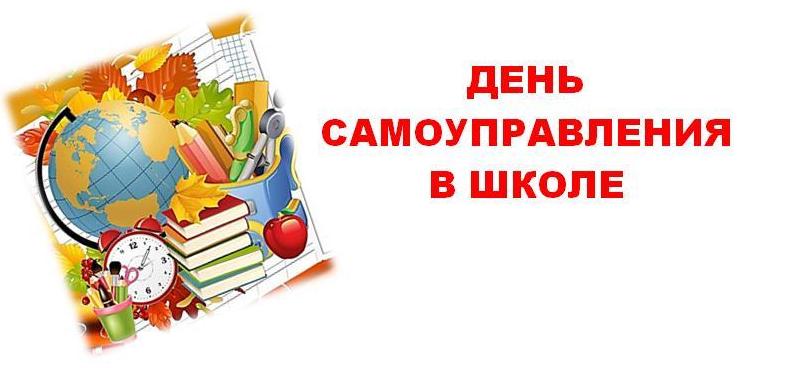 ДЕНЬ
САМОУПРАВЛЕНИЯ
В ШКОЛЕ